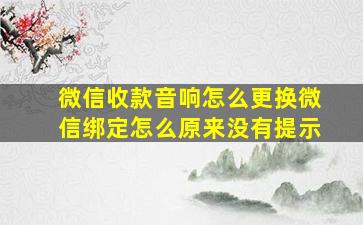 微信收款音响怎么更换微信绑定怎么原来没有提示